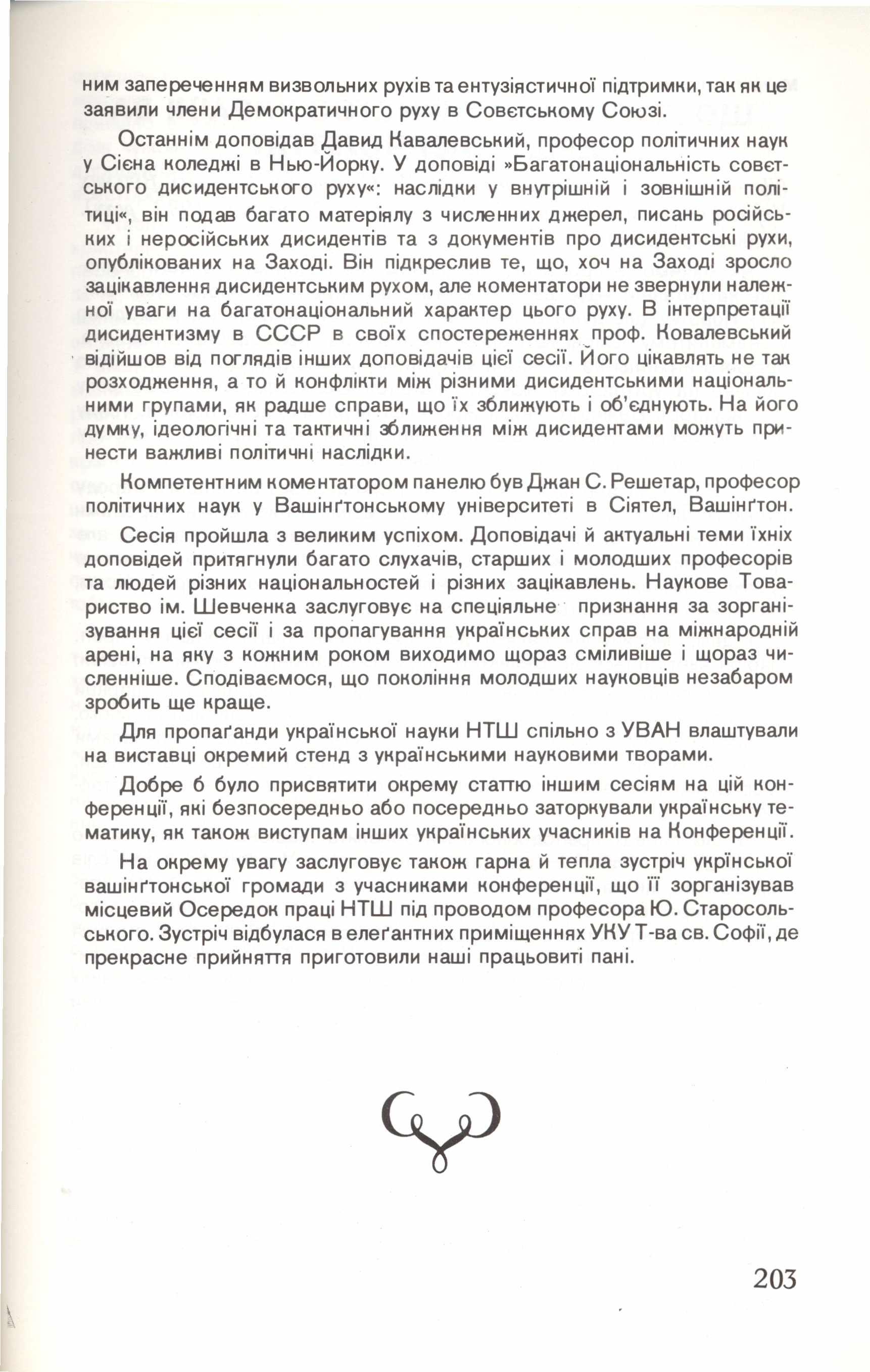 ним запереченням визвольних рухів та ентузіястичної підтримки, так як це заявили члени Демократичного руху в Совєтському Союзі.

Останнім доповідав Давид Кавалевський, професор політичних наук у Сієна коледжі в Нью-Йорку. У доповіді »Багатонаціональність совєтського дисидентського руху«: наслідки у внутрішній і зовнішній політиці«, він подав багато матеріялу з численних джерел, писань російських і неросійських дисидентів та з документів про дисидентські рухи, опублікованих на Заході. Він підкреслив те, що, хоч на Заході зросло зацікавлення дисидентським рухом, але коментатори не звернули належної уваги на багатонаціональний характер цього руху. В інтерпретації дисидентизму в СССР в своїх спостереженнях проф. Ковалевський відійшов від поглядів інших доповідачів цієї сесії. Його цікавлять не так розходження, а то й конфлікти між різними дисидентськими національними групами, як радше справи, що їх зближують і об'єднують. На його думку, ідеологічні та тактичні зближення між дисидентами можуть принести важливі політичні наслідки.

Компетентним коментатором панелю був Джан С. Решетар, професор політичних наук у Вашінґтонському університеті в Сіятел, Вашінґтон.

Сесія пройшла з великим успіхом. Доповідачі й актуальні теми їхніх доповідей притягнули багато слухачів, старших і молодших професорів та людей різних національностей і різних зацікавлень. Наукове Товариство ім. Шевченка заслуговує на спеціяльне признання за зорганізування цієї сесії і за пропагування українських справ на міжнародній арені, на яку з кожним роком виходимо щораз сміливіше і щораз численніше. Сподіваємося, що покоління молодших науковців незабаром зробить ще краще.

Для пропаґанди української науки НТШ спільно з УВАН влаштували на виставці окремий стенд з українськими науковими творами.

Добре б було присвятити окрему статтю іншим сесіям на цій конференції, які безпосередньо або посередньо заторкували українську тематику, як також виступам інших українських учасників на Конференції.

На окрему увагу заслуговує також гарна й тепла зустріч укрїнської вашінґтонської громади з учасниками конференції, що її зорганізував місцевий Осередок праці НТШ під проводом професора Ю. Старосольського. Зустріч відбулася в елеґантних приміщеннях УКУ Т-ва св. Софії, де прекрасне прийняття приготовили наші працьовиті пані.

203